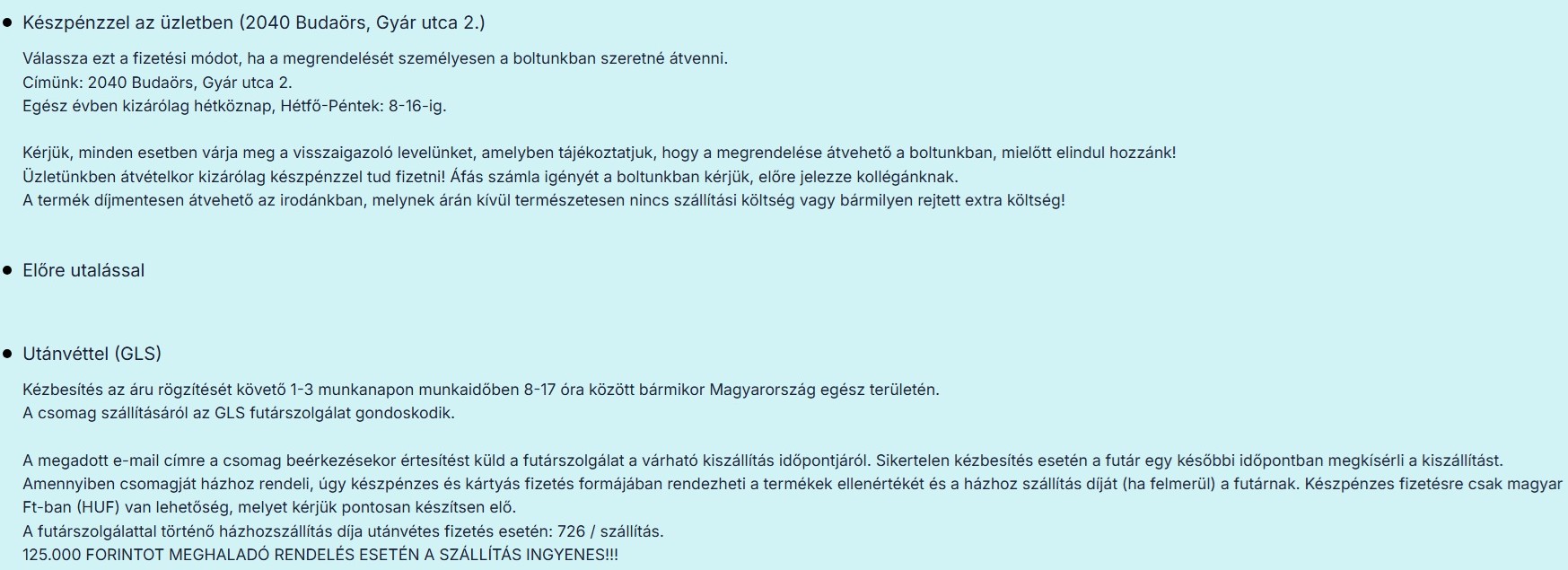 • Készpénzzel az üzletben (2040 Budaörs, Gyár utca 2.)

Válassza ezt a fizetési módot, ha a megrendelését személyesen a boltunkban szeretné átvenni.
Címünk: 2040 Budaörs, Gyár utca 2.
Egész évben kizárólag hétköznap, Hétfő-Péntek: 8-16-ig.

Kérjük, minden esetben várja meg a visszaigazoló levelünket, amelyben tájékoztatjuk, hogy a megrendelése átvehető a boltunkban, mielőtt elindul hozzánk!
Üzletünkben átvételkor kizárólag készpénzzel tud fizetni! Áfás számla igényét a boltunkban kérjük, előre jelezze kollégánknak.
A termék díjmentesen átvehető az irodánkban, melynek árán kívül természetesen nincs szállítási költség vagy bármilyen rejtett extra költség!

• Előre utalással

• Utánvéttel (GLS)

Kézbesítés az áru rögzítését követő 1-3 munkanapon munkaidőben 8-17 óra között bármikor Magyarország egész területén.
A csomag szállításáról az GLS futárszolgálat gondoskodik.

A megadott e-mail címre a csomag beérkezésekor értesítést küld a futárszolgálat a várható kiszállítás időpontjáról. Sikertelen kézbesítés esetén a futár egy későbbi időpontban megkísérli a kiszállítást.
Amennyiben csomagját házhoz rendeli, úgy készpénzes és kártyás fizetés formájában rendezheti a termékek ellenértékét és a házhoz szállítás díját (ha felmerül) a futárnak. Készpénzes fizetésre csak magyar Ft-ban (HUF) van lehetőség, melyet kérjük pontosan készítsen elő.
A futárszolgálattal történő házhozszállítás díja utánvétes fizetés esetén: 726 / szállítás.
125.000 FORINTOT MEGHALADÓ RENDELÉS ESETÉN A SZÁLLÍTÁS INGYENES!!!